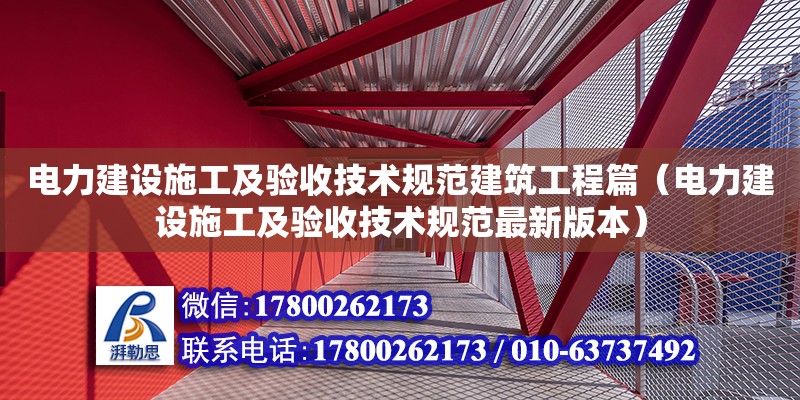 电力建设施工及验收技术规范建筑工程篇（电力建设施工及验收技术规范最新版本）

湃勒思

微信：17800262173

联系电话：17800262173 / 010-63737492